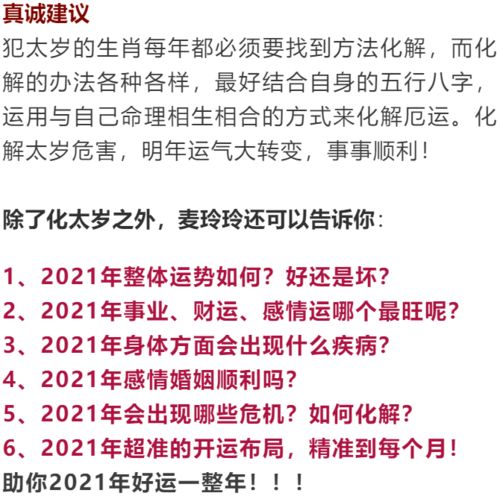 真诚建议

犯太岁的生肖每年都必须要找到方法化解，而化解的办法各种各样，最好结合自身的五行八字，运用与自己命理相生相合的方式来化解厄运。化解太岁危害，明年运气大转变，事事顺利！

除了化太岁之外，麦玲玲还可以告诉你：

1、2021年整体运势如何？好还是坏？
2、2021年事业、财运、感情运哪个最旺呢？
3、2021年身体方面会出现什么疾病？
4、2021年感情婚姻顺利吗？
5、2021年会出现哪些危机？如何化解？
6、2021年超准的开运布局，精准到每个月！
助你2021年好运一整年！！！